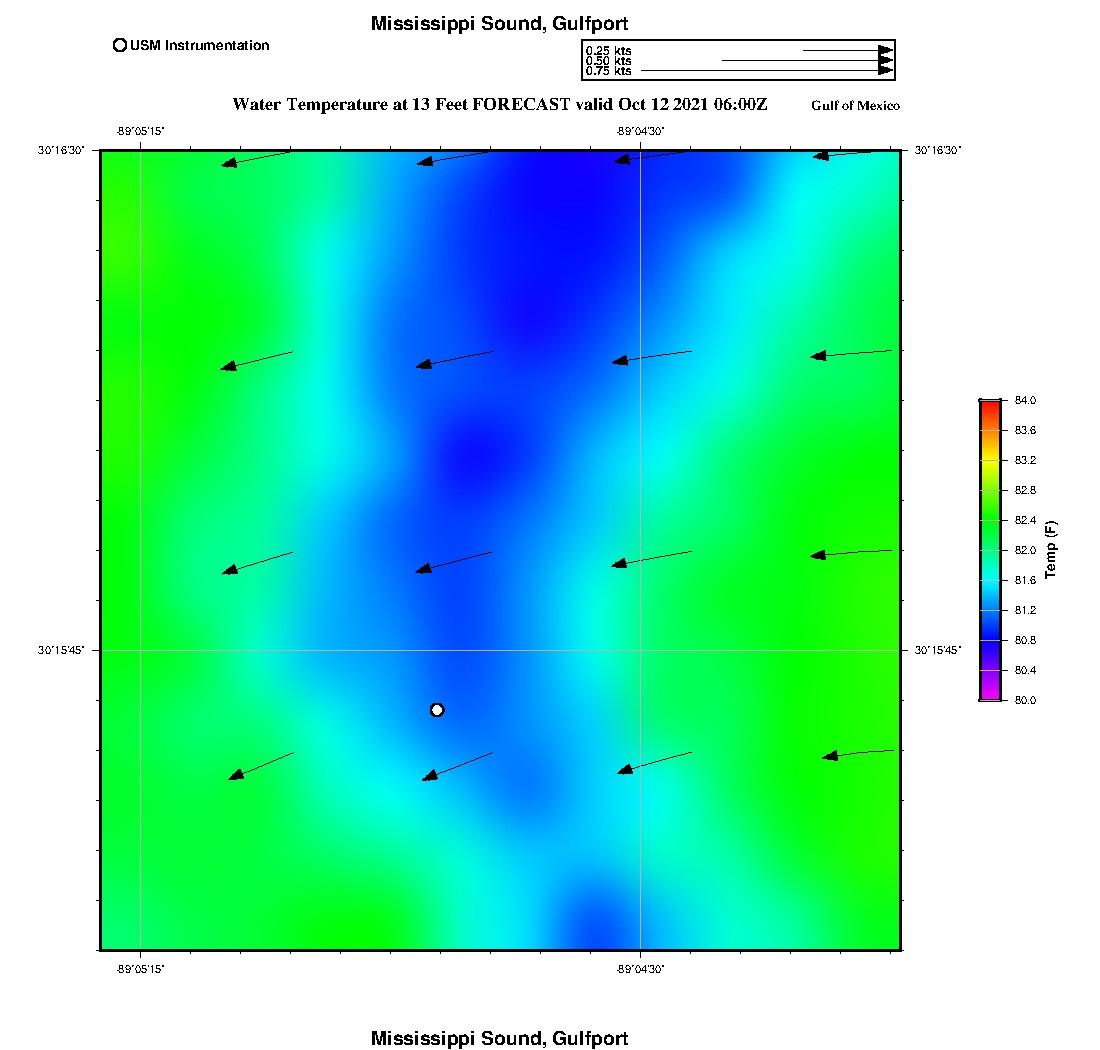 Mississippi Sound, Gulfport

USM Instrumentation

0.25 kts
0.50 kts
0.75 kts

Water Temperature at 13 Feet FORECAST valid Oct 12 2021 06:00Z

Gulf of Mexico

-89°05'15"
-89°04'30"

30°16'30"
30°16'30"

30°15'45"
30°15'45"

-89°05'15"
-89°04'30"

84.0
83.6
83.2
82.8
82.4
82.0
81.6
81.2
80.8
80.4
80.0
Temp (F)

Mississippi Sound, Gulfport